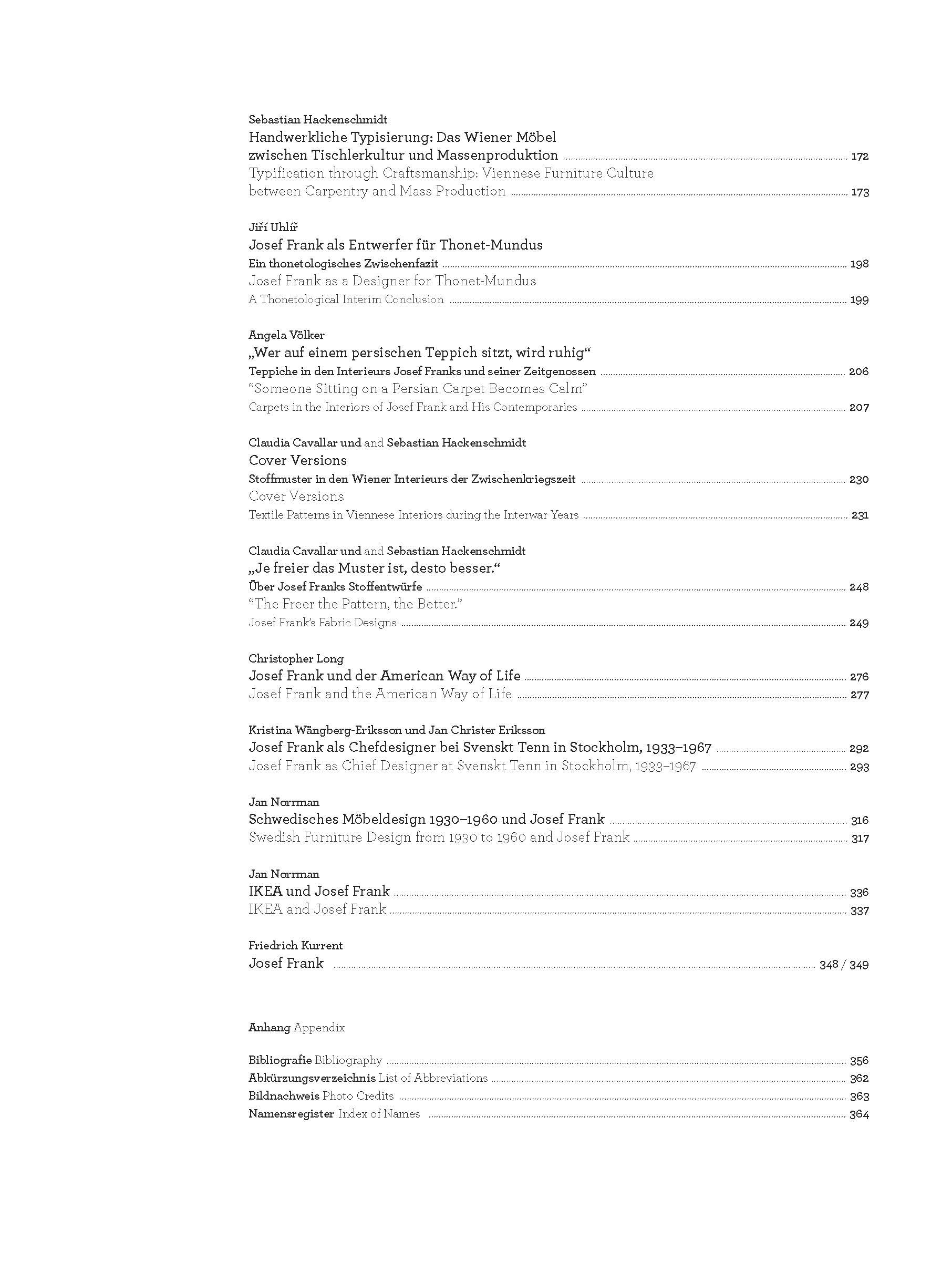 Sebastian Hackenschmidt
Handwerkliche Typisierung: Das Wiener Möbel zwischen Tischlerkultur und Massenproduktion 172
Typification through Craftsmanship: Viennese Furniture Culture between Carpentry and Mass Production 173

Jiří Uhlíř
Josef Frank als Entwerfer für Thonet-Mundus
Ein thonetologisches Zwischenfazit 198
Josef Frank as a Designer for Thonet-Mundus
A Thonetological Interim Conclusion 199

Angela Völker
„Wer auf einem persischen Teppich sitzt, wird ruhig“
Teppiche in den Interieurs Josef Franks und seiner Zeitgenossen 206
“Someone Sitting on a Persian Carpet Becomes Calm”
Carpets in the Interiors of Josef Frank and His Contemporaries 207

Claudia Cavallar und and Sebastian Hackenschmidt
Cover Versions
Stoffmuster in den Wiener Interieurs der Zwischenkriegszeit 230
Cover Versions
Textile Patterns in Viennese Interiors during the Interwar Years 231

Claudia Cavallar und and Sebastian Hackenschmidt
„Je freier das Muster ist, desto besser.“
Über Josef Franks Stoffentwürfe 248
“The Freer the Pattern, the Better.”
Josef Frank’s Fabric Designs 249

Christopher Long
Josef Frank und der American Way of Life 276
Josef Frank and the American Way of Life 277

Kristina Wängberg-Eriksson und Jan Christer Eriksson
Josef Frank als Chefdesigner bei Svenskt Tenn in Stockholm, 1933–1967 292
Josef Frank as Chief Designer at Svenskt Tenn in Stockholm, 1933–1967 293

Jan Norrman
Schwedisches Möbeldesign 1930–1960 und Josef Frank 316
Swedish Furniture Design from 1930 to 1960 and Josef Frank 317

Jan Norrman
IKEA und Josef Frank 336
IKEA and Josef Frank 337

Friedrich Kurrent
Josef Frank 348 / 349

Anhang Appendix

Bibliografie Bibliography 356
Abkürzungsverzeichnis List of Abbreviations 362
Bildnachweis Photo Credits 363
Namensregister Index of Names 364